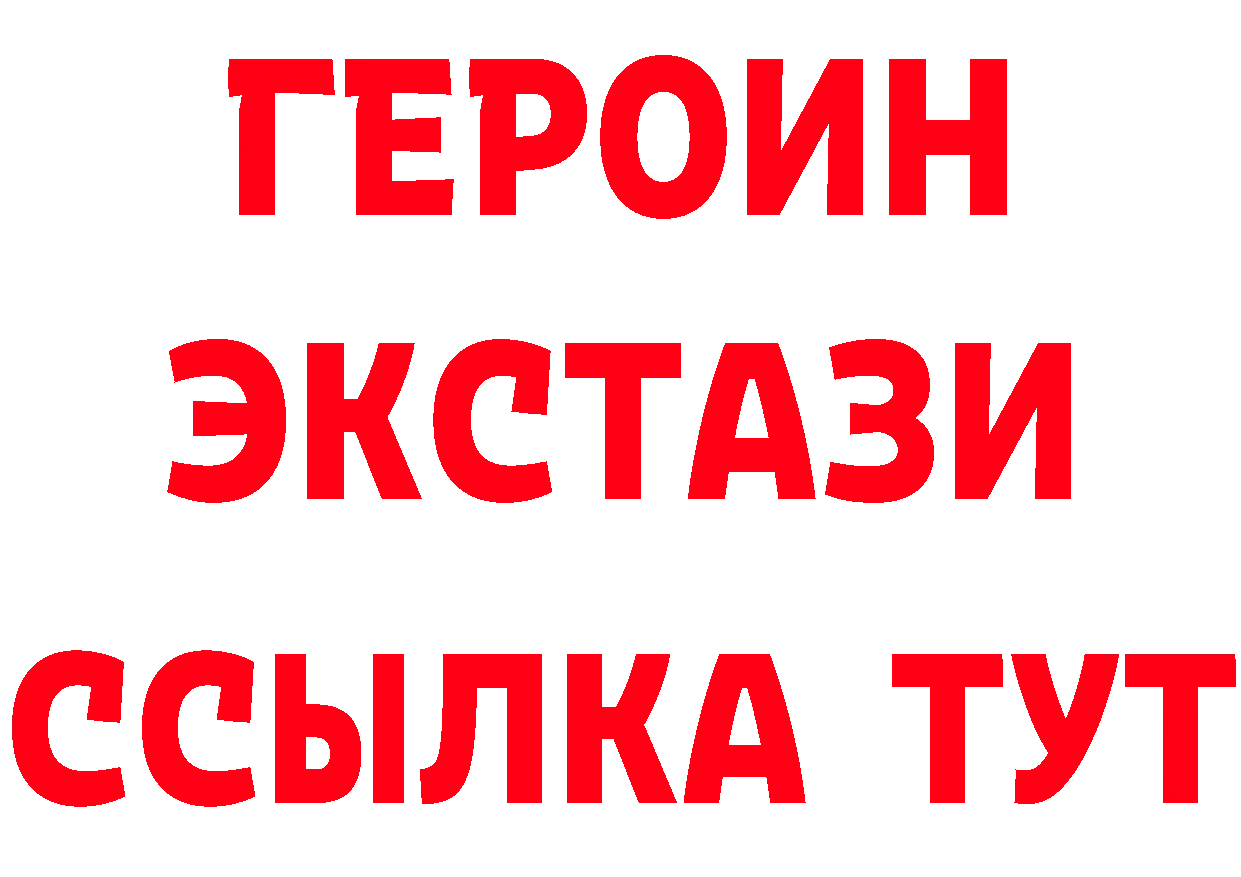 ГЕРОИН ЭКСТАЗИ ССЫЛКА ТУТ